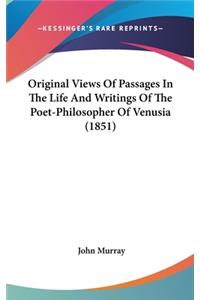 —KESSINGER'S RARE REPRINTS—

Original Views Of Passages In The Life And Writings Of The Poet-Philosopher Of Venusia (1851)

John Murray